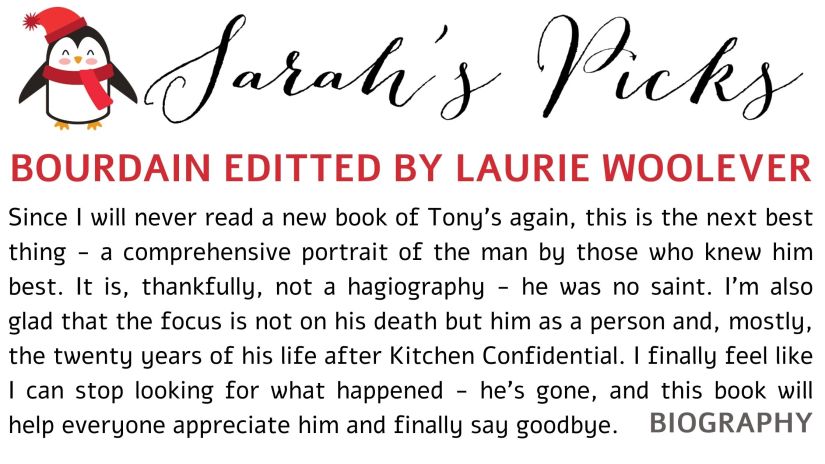 Sarah's Picks

BOURDAIN EDITTED BY LAURIE WOOLEVER

Since I will never read a new book of Tony's again, this is the next best thing - a comprehensive portrait of the man by those who knew him best. It is, thankfully, not a hagiography - he was no saint. I'm also glad that the focus is not on his death but him as a person and, mostly, the twenty years of his life after Kitchen Confidential. I finally feel like I can stop looking for what happened - he's gone, and this book will help everyone appreciate him and finally say goodbye.

BIOGRAPHY